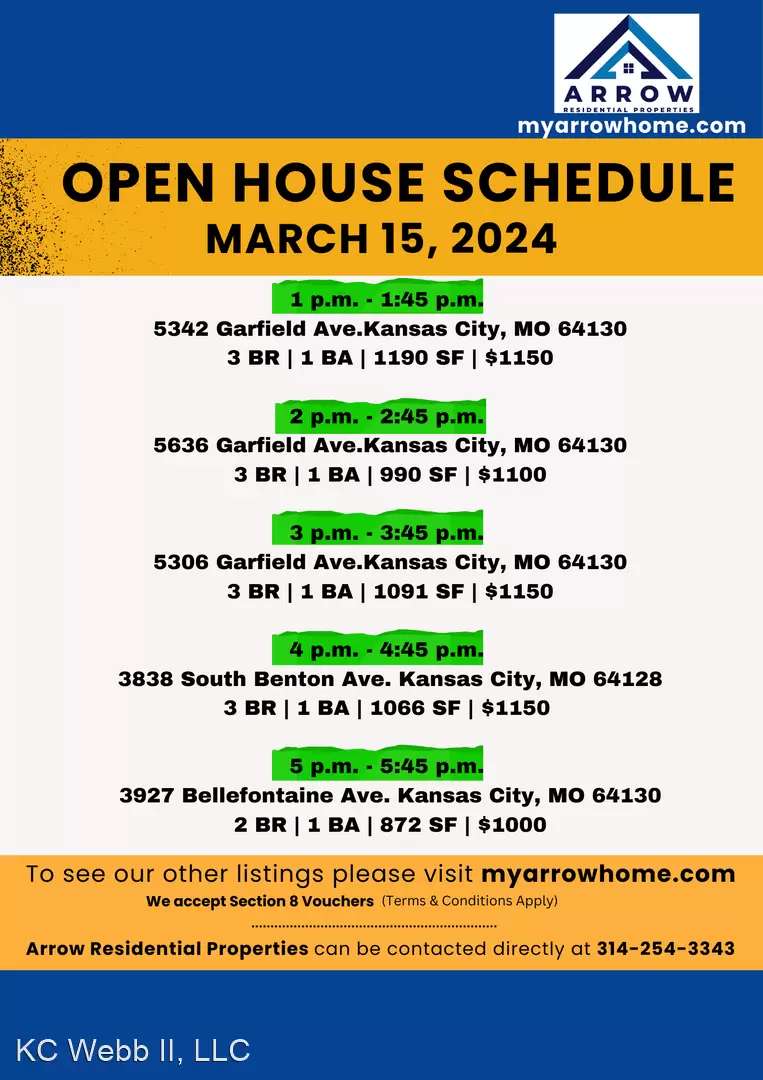 ARROW
RESIDENTIAL PROPERTIES
myarrowhome.com

OPEN HOUSE SCHEDULE
MARCH 15, 2024

1 p.m. - 1:45 p.m.
5342 Garfield Ave.Kansas City, MO 64130
3 BR | 1 BA | 1190 SF | $1150

2 p.m. - 2:45 p.m.
5636 Garfield Ave.Kansas City, MO 64130
3 BR | 1 BA | 990 SF | $1100

3 p.m. - 3:45 p.m.
5306 Garfield Ave.Kansas City, MO 64130
3 BR | 1 BA | 1091 SF | $1150

4 p.m. - 4:45 p.m.
3838 South Benton Ave. Kansas City, MO 64128
3 BR | 1 BA | 1066 SF | $1150

5 p.m. - 5:45 p.m.
3927 Bellefontaine Ave. Kansas City, MO 64130
2 BR | 1 BA | 872 SF | $1000

To see our other listings please visit myarrowhome.com
We accept Section 8 Vouchers (Terms & Conditions Apply)

Arrow Residential Properties can be contacted directly at 314-254-3343

KC Webb II, LLC